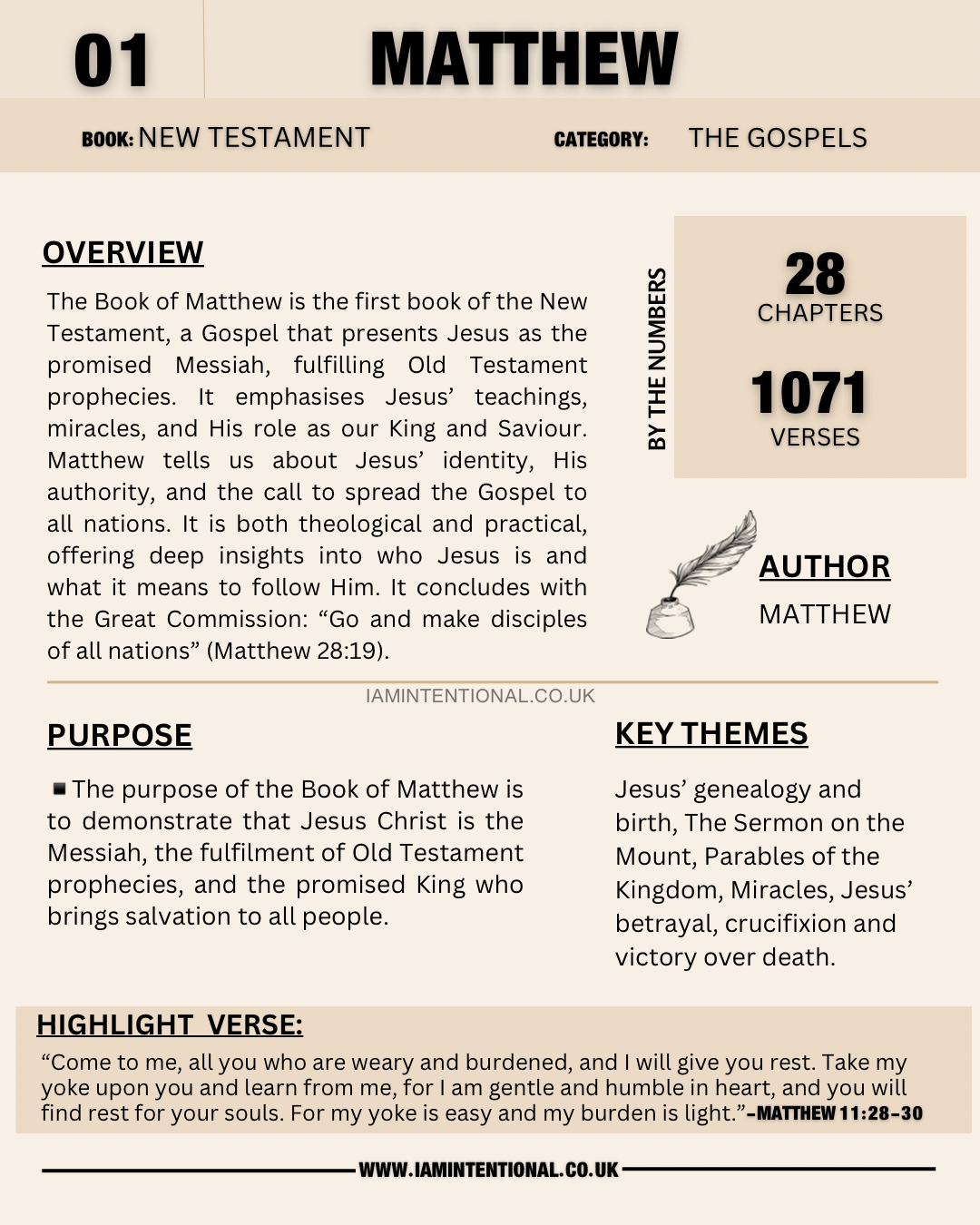 01

MATTHEW

BOOK: NEW TESTAMENT

CATEGORY: THE GOSPELS

OVERVIEW

The Book of Matthew is the first book of the New Testament, a Gospel that presents Jesus as the promised Messiah, fulfilling Old Testament prophecies. It emphasises Jesus' teachings, miracles, and His role as our King and Saviour. Matthew tells us about Jesus' identity, His authority, and the call to spread the Gospel to all nations. It is both theological and practical, offering deep insights into who Jesus is and what it means to follow Him. It concludes with the Great Commission: "Go and make disciples of all nations" (Matthew 28:19).

BY THE NUMBERS

28
CHAPTERS

1071
VERSES

AUTHOR
MATTHEW

IAMINTENTIONAL.CO.UK

PURPOSE

The purpose of the Book of Matthew is to demonstrate that Jesus Christ is the Messiah, the fulfilment of Old Testament prophecies, and the promised King who brings salvation to all people.

KEY THEMES

Jesus' genealogy and birth, The Sermon on the Mount, Parables of the Kingdom, Miracles, Jesus' betrayal, crucifixion and victory over death.

HIGHLIGHT VERSE:

"Come to me, all you who are weary and burdened, and I will give you rest. Take my yoke upon you and learn from me, for I am gentle and humble in heart, and you will find rest for your souls. For my yoke is easy and my burden is light."-MATTHEW 11:28-30

WWW.IAMINTENTIONAL.CO.UK